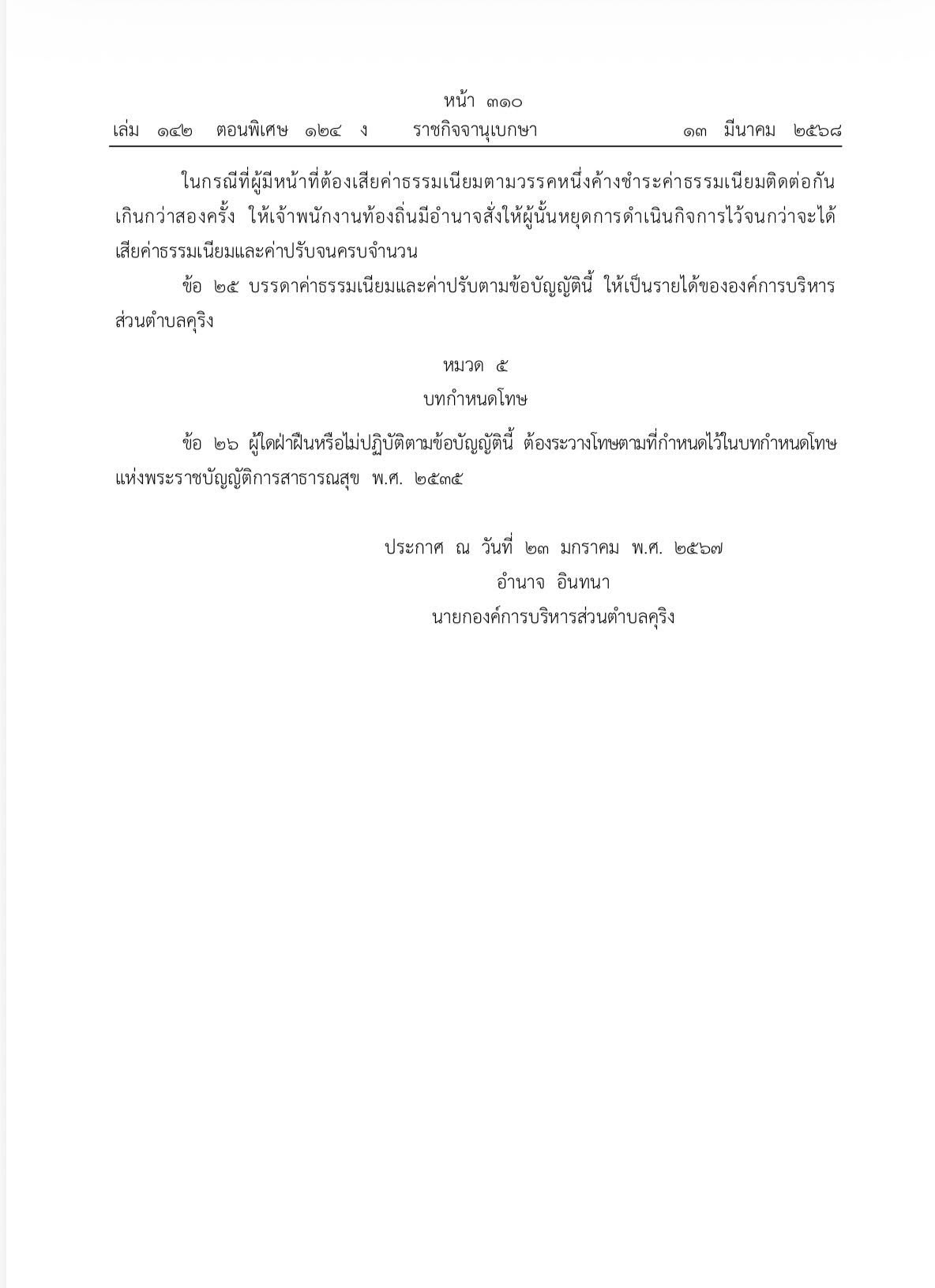 หน้า ๓๑๐
เล่ม ๑๔๒ ตอนพิเศษ ๑๒๔ ง ราชกิจจานุเบกษา ๑๓ มีนาคม ๒๕๖๘

ในกรณีที่ผู้มีหน้าที่ต้องเสียค่าธรรมเนียมตามวรรคหนึ่งค้างชำระค่าธรรมเนียมติดต่อกันเกินกว่าสองครั้ง ให้เจ้าพนักงานท้องถิ่นมีอำนาจสั่งให้ผู้นั้นหยุดการดำเนินกิจการไว้จนกว่าจะได้เสียค่าธรรมเนียมและค่าปรับจนครบจำนวน

ข้อ ๒๕ บรรดาค่าธรรมเนียมและค่าปรับตามข้อบัญญัตินี้ ให้เป็นรายได้ขององค์การบริหารส่วนตำบลคุริง

หมวด ๕
บทกำหนดโทษ

ข้อ ๒๖ ผู้ใดฝ่าฝืนหรือไม่ปฏิบัติตามข้อบัญญัตินี้ ต้องระวางโทษตามที่กำหนดไว้ในบทกำหนดโทษแห่งพระราชบัญญัติการสาธารณสุข พ.ศ. ๒๕๓๕

ประกาศ ณ วันที่ ๒๓ มกราคม พ.ศ. ๒๕๖๗
อำนาจ อินทนา
นายกองค์การบริหารส่วนตำบลคุริง